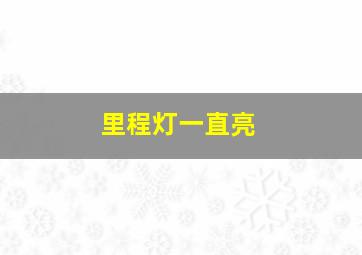 里程灯一直亮